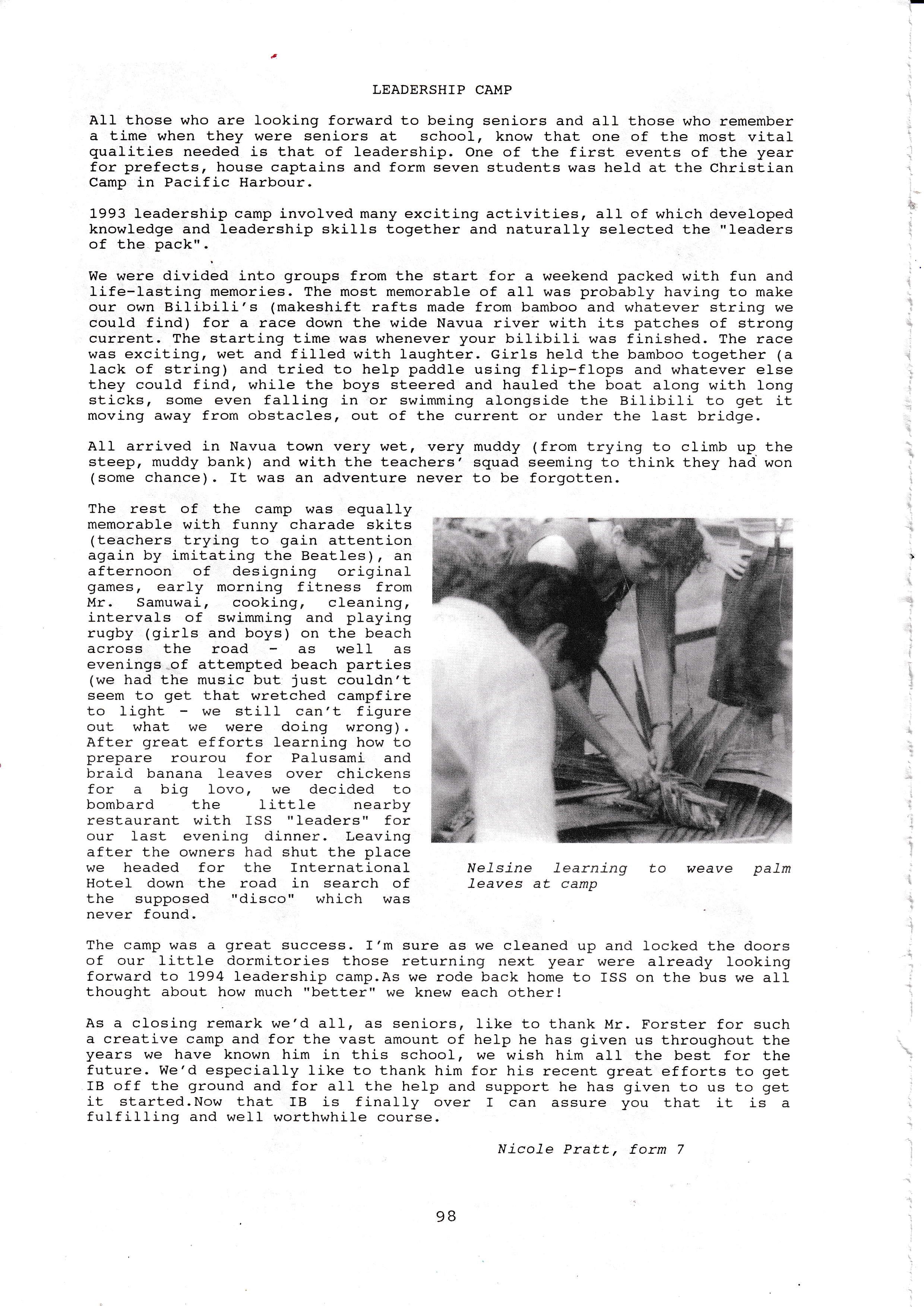 LEADERSHIP CAMP

All those who are looking forward to being seniors and all those who remember a time when they were seniors at school, know that one of the most vital qualities needed is that of leadership. One of the first events of the year for prefects, house captains and form seven students was held at the Christian Camp in Pacific Harbour.

1993 leadership camp involved many exciting activities, all of which developed knowledge and leadership skills together and naturally selected the "leaders of the pack".

We were divided into groups from the start for a weekend packed with fun and life-lasting memories. The most memorable of all was probably having to make our own Bilibili's (makeshift rafts made from bamboo and whatever string we could find) for a race down the wide Navua river with its patches of strong current. The starting time was whenever your bilibili was finished. The race was exciting, wet and filled with laughter. Girls held the bamboo together (a lack of string) and tried to help paddle using flip-flops and whatever else they could find, while the boys steered and hauled the boat along with long sticks, some even falling in or swimming alongside the Bilibili to get it moving away from obstacles, out of the current or under the last bridge.

All arrived in Navua town very wet, very muddy (from trying to climb up the steep, muddy bank) and with the teachers' squad seeming to think they had won (some chance). It was an adventure never to be forgotten.

The rest of the camp was equally memorable with funny charade skits (teachers trying to gain attention again by imitating the Beatles), an afternoon of designing original games, early morning fitness from Mr. Samuwai, cooking, cleaning, intervals of swimming and playing rugby (girls and boys) on the beach across the road - as well as evenings of attempted beach parties (we had the music but just couldn't seem to get that wretched campfire to light - we still can't figure out what we were doing wrong). After great efforts learning how to prepare rourou for Palusami and braid banana leaves over chickens for a big lovo, we decided to bombard the little nearby restaurant with ISS "leaders" for our last evening dinner. Leaving after the owners had shut the place we headed for the International Hotel down the road in search of the supposed "disco" which was never found.

Nelsine learning to weave palm leaves at camp

The camp was a great success. I'm sure as we cleaned up and locked the doors of our little dormitories those returning next year were already looking forward to 1994 leadership camp.As we rode back home to ISS on the bus we all thought about how much "better" we knew each other!

As a closing remark we'd all, as seniors, like to thank Mr. Forster for such a creative camp and for the vast amount of help he has given us throughout the years we have known him in this school, we wish him all the best for the future. We'd especially like to thank him for his recent great efforts to get IB off the ground and for all the help and support he has given to us to get it started.Now that IB is finally over I can assure you that it is a fulfilling and well worthwhile course.

Nicole Pratt, form 7

98